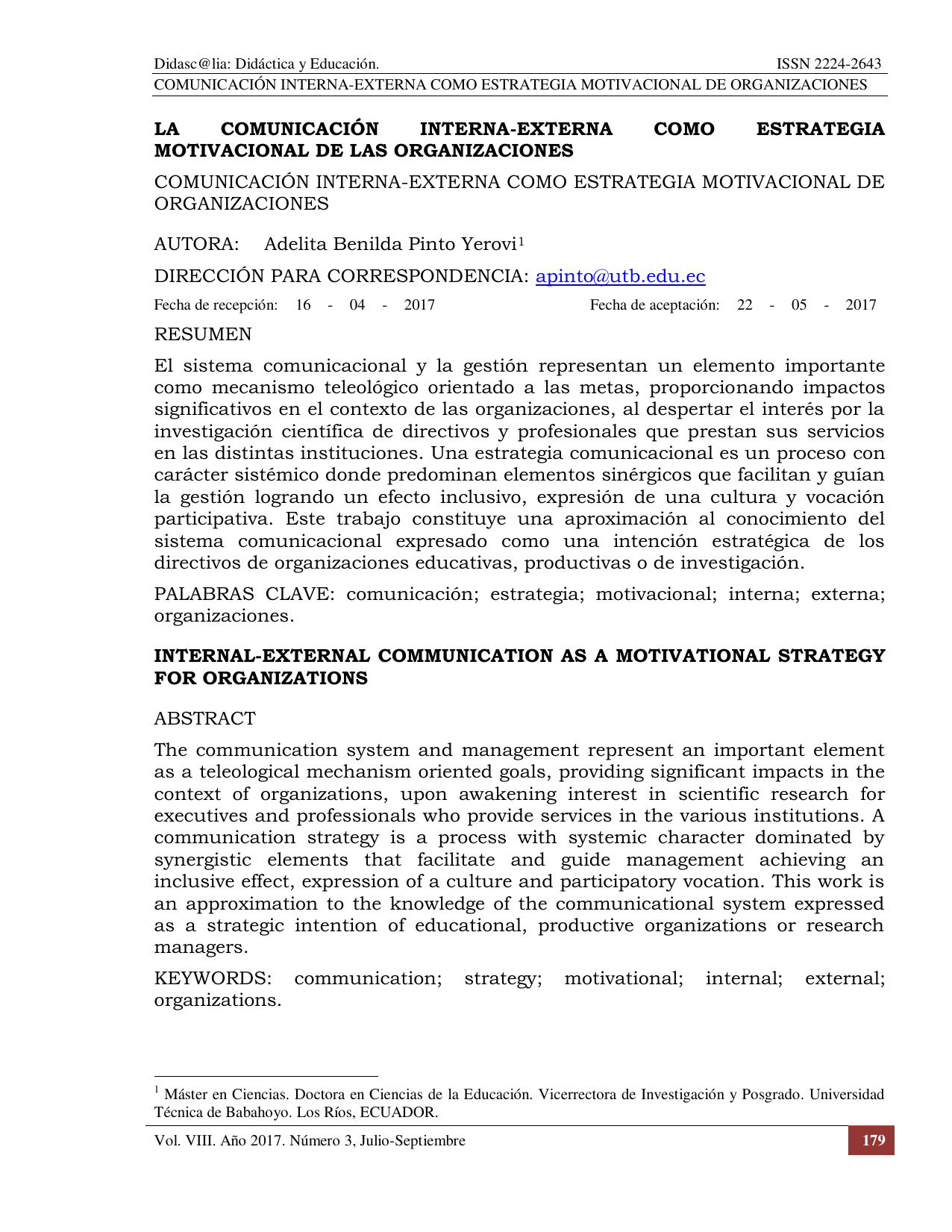 Didasc@lia: Didáctica y Educación. ISSN 2224-2643
COMUNICACIÓN INTERNA-EXTERNA COMO ESTRATEGIA MOTIVACIONAL DE ORGANIZACIONES

LA COMUNICACIÓN INTERNA-EXTERNA COMO ESTRATEGIA MOTIVACIONAL DE LAS ORGANIZACIONES

COMUNICACIÓN INTERNA-EXTERNA COMO ESTRATEGIA MOTIVACIONAL DE ORGANIZACIONES

AUTORA: Adelita Benilda Pinto Yerovi$^1$

DIRECCIÓN PARA CORRESPONDENCIA: apinto@utb.edu.ec

Fecha de recepción: 16 - 04 - 2017 Fecha de aceptación: 22 - 05 - 2017

RESUMEN

El sistema comunicacional y la gestión representan un elemento importante como mecanismo teleológico orientado a las metas, proporcionando impactos significativos en el contexto de las organizaciones, al despertar el interés por la investigación científica de directivos y profesionales que prestan sus servicios en las distintas instituciones. Una estrategia comunicacional es un proceso con carácter sistémico donde predominan elementos sinérgicos que facilitan y guían la gestión logrando un efecto inclusivo, expresión de una cultura y vocación participativa. Este trabajo constituye una aproximación al conocimiento del sistema comunicacional expresado como una intención estratégica de los directivos de organizaciones educativas, productivas o de investigación.

PALABRAS CLAVE: comunicación; estrategia; motivacional; interna; externa; organizaciones.

INTERNAL-EXTERNAL COMMUNICATION AS A MOTIVATIONAL STRATEGY FOR ORGANIZATIONS

ABSTRACT

The communication system and management represent an important element as a teleological mechanism oriented goals, providing significant impacts in the context of organizations, upon awakening interest in scientific research for executives and professionals who provide services in the various institutions. A communication strategy is a process with systemic character dominated by synergistic elements that facilitate and guide management achieving an inclusive effect, expression of a culture and participatory vocation. This work is an approximation to the knowledge of the communicational system expressed as a strategic intention of educational, productive organizations or research managers.

KEYWORDS: communication; strategy; motivational; internal; external; organizations.

$^1$ Máster en Ciencias. Doctora en Ciencias de la Educación. Vicerrectora de Investigación y Posgrado. Universidad Técnica de Babahoyo. Los Ríos, ECUADOR.

Vol. VIII. Año 2017. Número 3, Julio-Septiembre 179